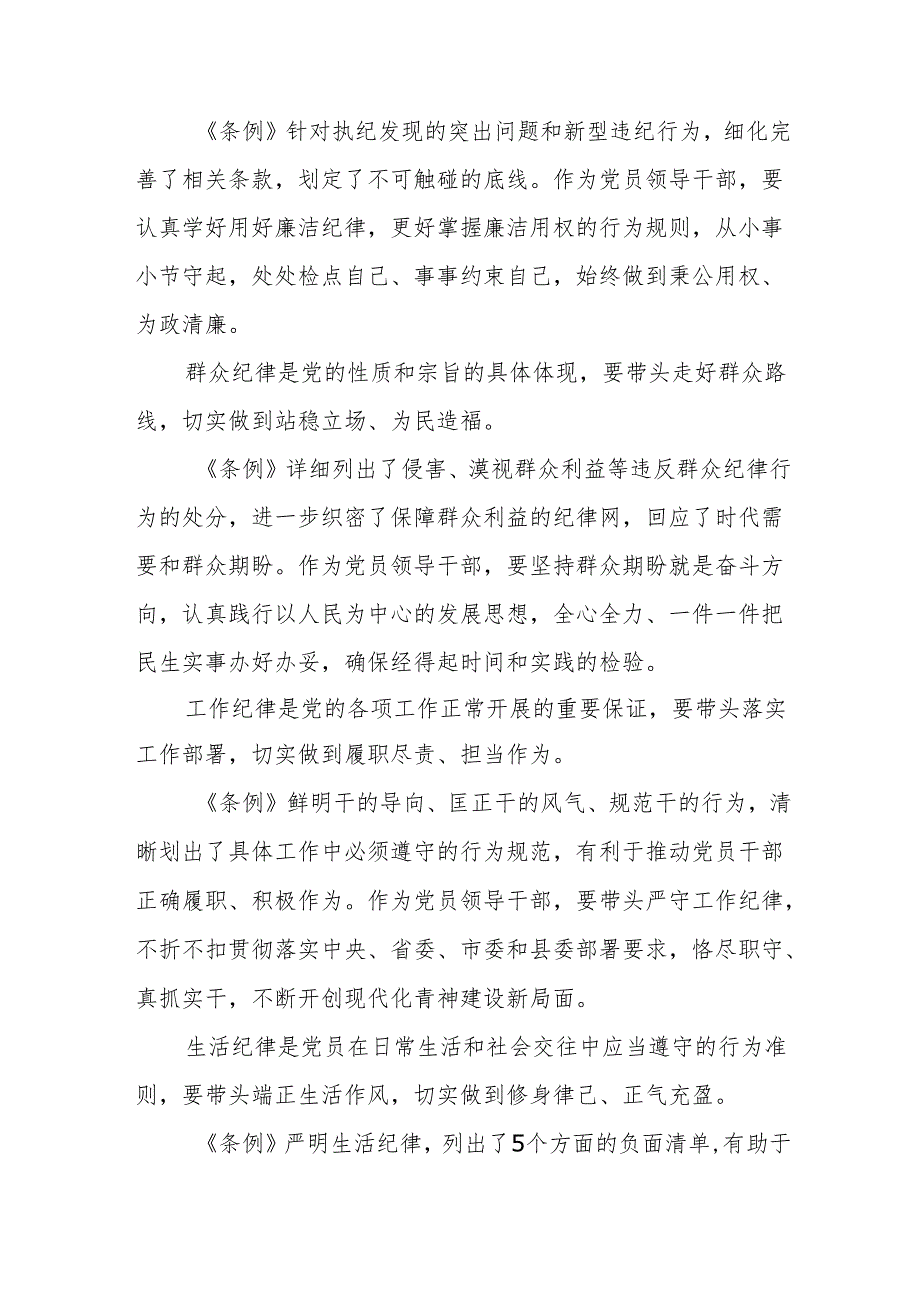 《条例》针对执纪发现的突出问题和新型违纪行为，细化完善了相关条款，划定了不可触碰的底线。作为党员领导干部，要认真学好用好廉洁纪律，更好掌握廉洁用权的行为规则，从小事小节守起，处处检点自己、事事约束自己，始终做到秉公用权、为政清廉。

群众纪律是党的性质和宗旨的具体体现，要带头走好群众路线，切实做到站稳立场、为民造福。

《条例》详细列出了侵害、漠视群众利益等违反群众纪律行为的处分，进一步织密了保障群众利益的纪律网，回应了时代需要和群众期盼。作为党员领导干部，要坚持群众期盼就是奋斗方向，认真践行以人民为中心的发展思想，全心全力、一件一件把民生实事办好办妥，确保经得起时间和实践的检验。

工作纪律是党的各项工作正常开展的重要保证，要带头落实工作部署，切实做到履职尽责、担当作为。

《条例》鲜明干的导向、匡正干的风气、规范干的行为，清晰划出了具体工作中必须遵守的行为规范，有利于推动党员干部正确履职、积极作为。作为党员领导干部，要带头严守工作纪律，不折不扣贯彻落实中央、省委、市委和县委部署要求，恪尽职守、真抓实干，不断开创现代化青神建设新局面。

生活纪律是党员在日常生活和社会交往中应当遵守的行为准则，要带头端正生活作风，切实做到修身律己、正气充盈。

《条例》严明生活纪律，列出了5个方面的负面清单，有助于